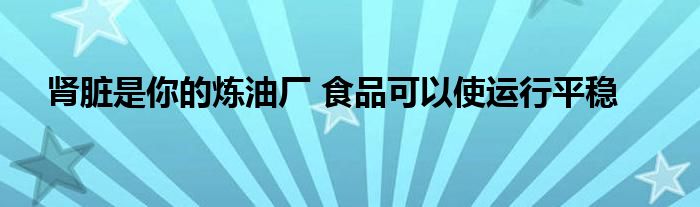 肾脏是你的炼油厂 食品可以使运行平稳